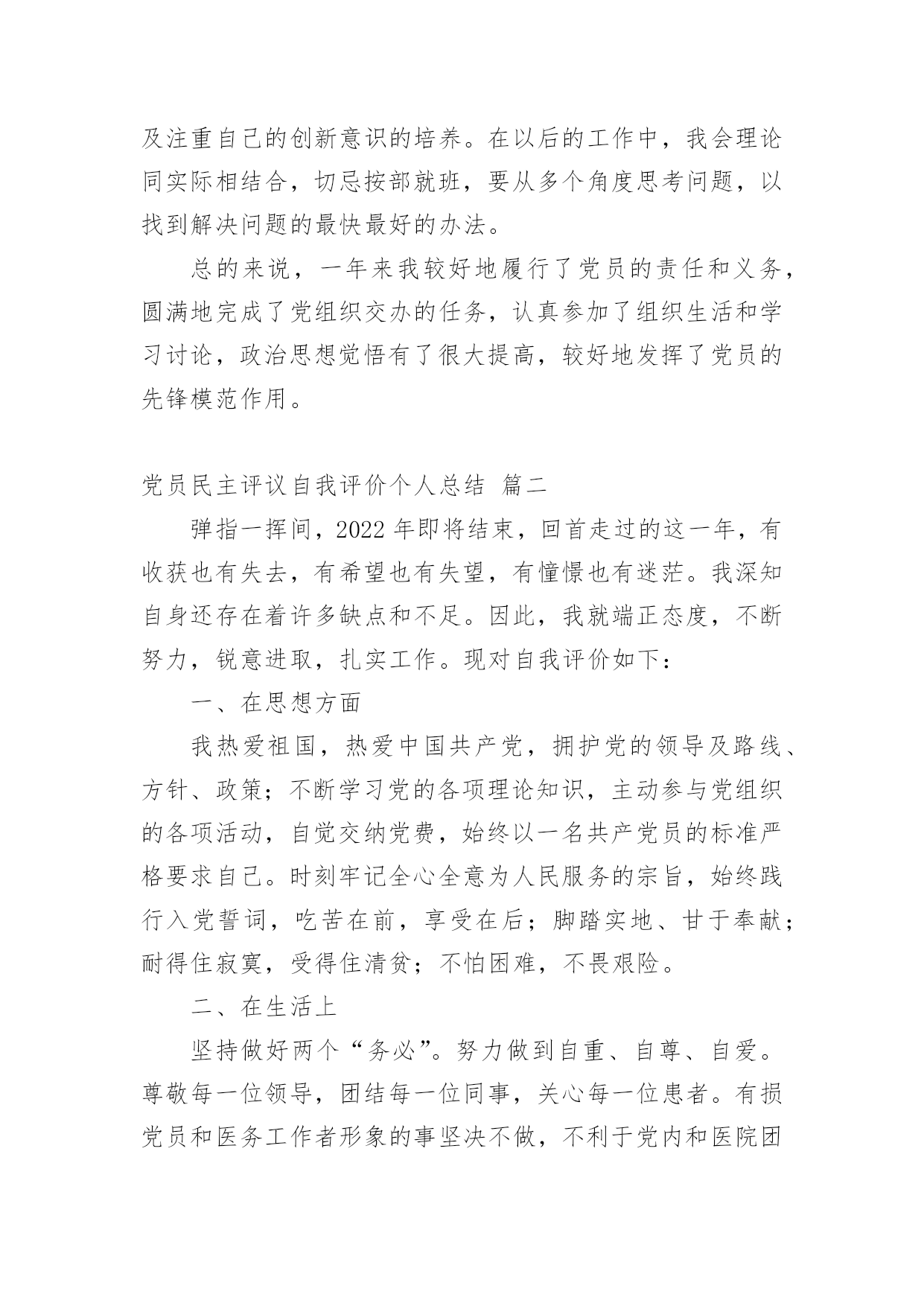 及注重自己的创新意识的培养。在以后的工作中，我会理论同实际相结合，切忌按部就班，要从多个角度思考问题，以找到解决问题的最快最好的办法。

总的来说，一年来我较好地履行了党员的责任和义务，圆满地完成了党组织交办的任务，认真参加了组织生活和学习讨论，政治思想觉悟有了很大提高，较好地发挥了党员的先锋模范作用。

党员民主评议自我评价个人总结 篇二

弹指一挥间，2022年即将结束，回首走过的这一年，有收获也有失去，有希望也有失望，有憧憬也有迷茫。我深知自身还存在着许多缺点和不足。因此，我就端正态度，不断努力，锐意进取，扎实工作。现对自我评价如下：

一、在思想方面

我热爱祖国，热爱中国共产党，拥护党的领导及路线、方针、政策；不断学习党的各项理论知识，主动参与党组织的各项活动，自觉交纳党费，始终以一名共产党员的标准严格要求自己。时刻牢记全心全意为人民服务的宗旨，始终践行入党誓词，吃苦在前，享受在后；脚踏实地、甘于奉献；耐得住寂寞，受得住清贫；不怕困难，不畏艰险。

二、在生活上

坚持做好两个“务必”。努力做到自重、自尊、自爱。尊敬每一位领导，团结每一位同事，关心每一位患者。有损党员和医务工作者形象的事坚决不做，不利于党内和医院团